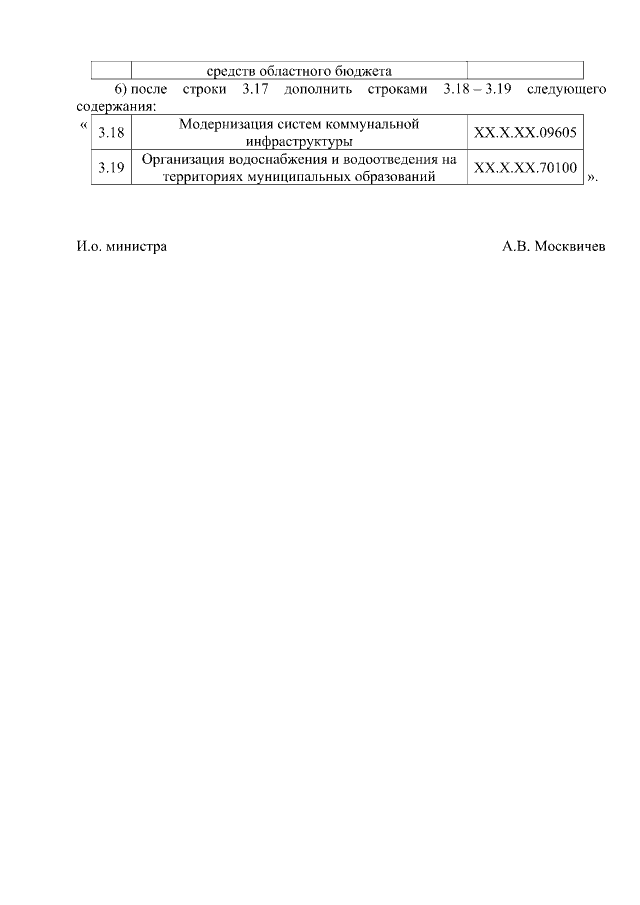 | | средств областного бюджета | |
|---|---|---|

6) после строки 3.17 дополнить строками 3.18 – 3.19 следующего содержания:

«

| 3.18 | Модернизация систем коммунальной инфраструктуры | XX.X.XX.09605 |
|---|---|---|
| 3.19 | Организация водоснабжения и водоотведения на территориях муниципальных образований | XX.X.XX.70100 |

».

И.о. министра А.В. Москвичев